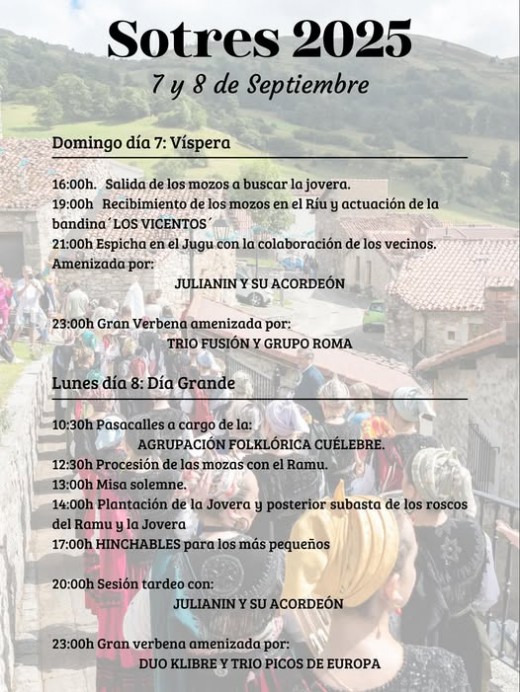 Sotres 2025
7 y 8 de Septiembre

Domingo día 7: Víspera

16:00h. Salida de los mozos a buscar la jovera.
19:00h Recibimiento de los mozos en el Ríu y actuación de la bandina´LOS VICENTOS´
21:00h Espicha en el Jugu con la colaboración de los vecinos. Amenizada por:
JULIANIN Y SU ACORDEÓN

23:00h Gran Verbena amenizada por:
TRIO FUSIÓN Y GRUPO ROMA

Lunes día 8: Día Grande

10:30h Pasacalles a cargo de la:
AGRUPACIÓN FOLKLÓRICA CUÉLEBRE.
12:30h Procesión de las mozas con el Ramu.
13:00h Misa solemne.
14:00h Plantación de la Jovera y posterior subasta de los roscos del Ramu y la Jovera
17:00h HINCHABLES para los más pequeños

20:00h Sesión tardeo con:
JULIANIN Y SU ACORDEÓN

23:00h Gran verbena amenizada por:
DUO KLIBRE Y TRIO PICOS DE EUROPA